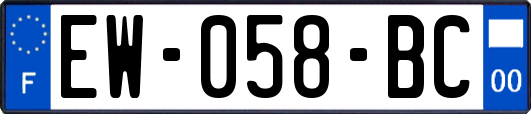 F
EW-058-BC
00